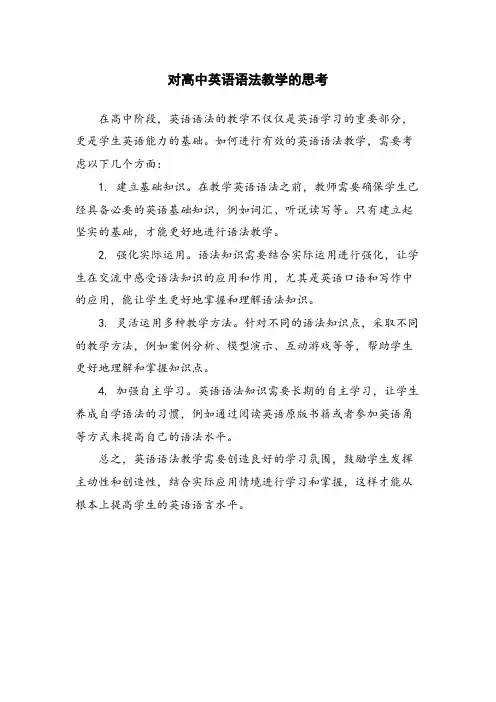 对高中英语语法教学的思考

在高中阶段，英语语法的教学不仅仅是英语学习的重要部分，更是学生英语能力的基础。如何进行有效的英语语法教学，需要考虑以下几个方面：

1. 建立基础知识。在教学英语语法之前，教师需要确保学生已经具备必要的英语基础知识，例如词汇、听说读写等。只有建立起坚实的基础，才能更好地进行语法教学。

2. 强化实际运用。语法知识需要结合实际运用进行强化，让学生在交流中感受语法知识的应用和作用，尤其是英语口语和写作中的应用，能让学生更好地掌握和理解语法知识。

3. 灵活运用多种教学方法。针对不同的语法知识点，采取不同的教学方法，例如案例分析、模型演示、互动游戏等等，帮助学生更好地理解和掌握知识点。

4. 加强自主学习。英语语法知识需要长期的自主学习，让学生养成自学语法的习惯，例如通过阅读英语原版书籍或者参加英语角等方式来提高自己的语法水平。

总之，英语语法教学需要创造良好的学习氛围，鼓励学生发挥主动性和创造性，结合实际应用情境进行学习和掌握，这样才能从根本上提高学生的英语语言水平。